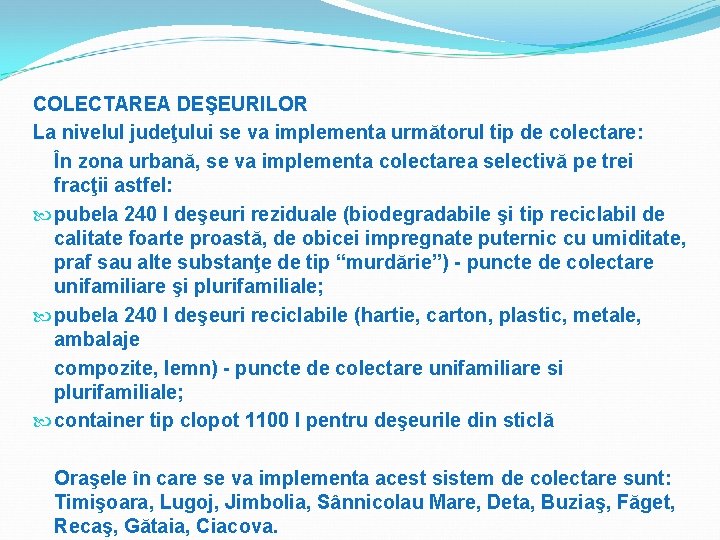 COLECTAREA DEŞEURILOR

La nivelul judeţului se va implementa următorul tip de colectare:

În zona urbană, se va implementa colectarea selectivă pe trei fracţii astfel:

pubela 240 l deşeuri reziduale (biodegradabile şi tip reciclabil de calitate foarte proastă, de obicei impregnate puternic cu umiditate, praf sau alte substanţe de tip “murdărie”) - puncte de colectare unifamiliare şi plurifamiliale;

pubela 240 l deşeuri reciclabile (hartie, carton, plastic, metale, ambalaje

compozite, lemn) - puncte de colectare unifamiliare si plurifamiliale;

container tip clopot 1100 l pentru deşeurile din sticlă

Oraşele în care se va implementa acest sistem de colectare sunt: Timişoara, Lugoj, Jimbolia, Sânnicolau Mare, Deta, Buziaş, Făget, Recaş, Gătaia, Ciacova.